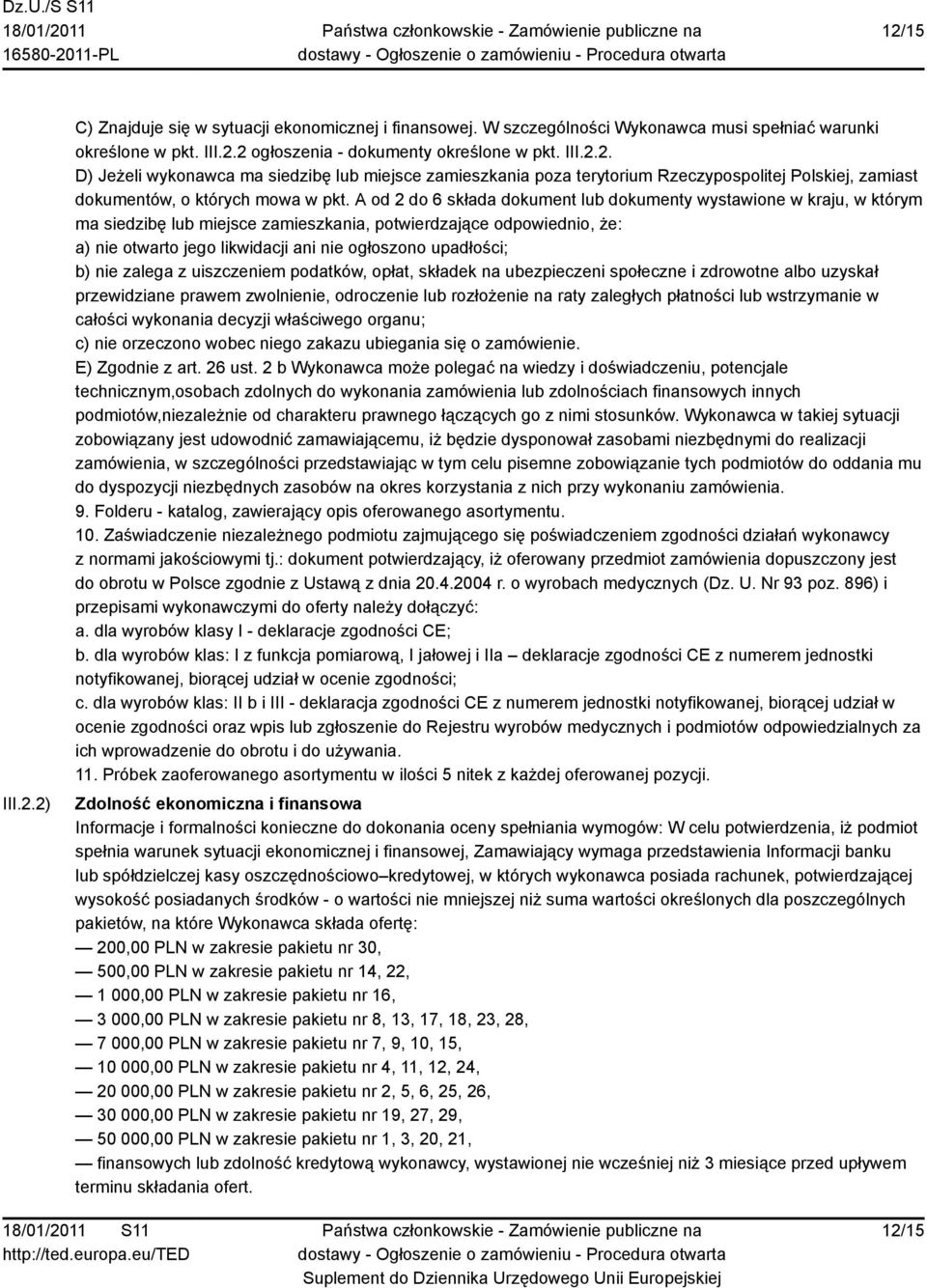 Dz.U./S S11
18/01/2011
16580-2011-PL

Państwa członkowskie - Zamówienie publiczne na dostawy - Ogłoszenie o zamówieniu - Procedura otwarta

12/15

C) Znajduje się w sytuacji ekonomicznej i finansowej. W szczególności Wykonawca musi spełniać warunki określone w pkt. III.2.2 ogłoszenia - dokumenty określone w pkt. III.2.2.
D) Jeżeli wykonawca ma siedzibę lub miejsce zamieszkania poza terytorium Rzeczypospolitej Polskiej, zamiast dokumentów, o których mowa w pkt. A od 2 do 6 składa dokument lub dokumenty wystawione w kraju, w którym ma siedzibę lub miejsce zamieszkania, potwierdzające odpowiednio, że:
a) nie otwarto jego likwidacji ani nie ogłoszono upadłości;
b) nie zalega z uiszczeniem podatków, opłat, składek na ubezpieczeni społeczne i zdrowotne albo uzyskał przewidziane prawem zwolnienie, odroczenie lub rozłożenie na raty zaległych płatności lub wstrzymanie w całości wykonania decyzji właściwego organu;
c) nie orzeczono wobec niego zakazu ubiegania się o zamówienie.
E) Zgodnie z art. 26 ust. 2 b Wykonawca może polegać na wiedzy i doświadczeniu, potencjale technicznym,osobach zdolnych do wykonania zamówienia lub zdolnościach finansowych innych podmiotów,niezależnie od charakteru prawnego łączących go z nimi stosunków. Wykonawca w takiej sytuacji zobowiązany jest udowodnić zamawiającemu, iż będzie dysponował zasobami niezbędnymi do realizacji zamówienia, w szczególności przedstawiając w tym celu pisemne zobowiązanie tych podmiotów do oddania mu do dyspozycji niezbędnych zasobów na okres korzystania z nich przy wykonaniu zamówienia.
9. Folderu - katalog, zawierający opis oferowanego asortymentu.
10. Zaświadczenie niezależnego podmiotu zajmującego się poświadczeniem zgodności działań wykonawcy z normami jakościowymi tj.: dokument potwierdzający, iż oferowany przedmiot zamówienia dopuszczony jest do obrotu w Polsce zgodnie z Ustawą z dnia 20.4.2004 r. o wyrobach medycznych (Dz. U. Nr 93 poz. 896) i przepisami wykonawczymi do oferty należy dołączyć:
a. dla wyrobów klasy I - deklaracje zgodności CE;
b. dla wyrobów klas: I z funkcja pomiarową, I jałowej i IIa – deklaracje zgodności CE z numerem jednostki notyfikowanej, biorącej udział w ocenie zgodności;
c. dla wyrobów klas: II b i III - deklaracja zgodności CE z numerem jednostki notyfikowanej, biorącej udział w ocenie zgodności oraz wpis lub zgłoszenie do Rejestru wyrobów medycznych i podmiotów odpowiedzialnych za ich wprowadzenie do obrotu i do używania.
11. Próbek zaoferowanego asortymentu w ilości 5 nitek z każdej oferowanej pozycji.

III.2.2) Zdolność ekonomiczna i finansowa
Informacje i formalności konieczne do dokonania oceny spełniania wymogów: W celu potwierdzenia, iż podmiot spełnia warunek sytuacji ekonomicznej i finansowej, Zamawiający wymaga przedstawienia Informacji banku lub spółdzielczej kasy oszczędnościowo–kredytowej, w których wykonawca posiada rachunek, potwierdzającej wysokość posiadanych środków - o wartości nie mniejszej niż suma wartości określonych dla poszczególnych pakietów, na które Wykonawca składa ofertę:
— 200,00 PLN w zakresie pakietu nr 30,
— 500,00 PLN w zakresie pakietu nr 14, 22,
— 1 000,00 PLN w zakresie pakietu nr 16,
— 3 000,00 PLN w zakresie pakietu nr 8, 13, 17, 18, 23, 28,
— 7 000,00 PLN w zakresie pakietu nr 7, 9, 10, 15,
— 10 000,00 PLN w zakresie pakietu nr 4, 11, 12, 24,
— 20 000,00 PLN w zakresie pakietu nr 2, 5, 6, 25, 26,
— 30 000,00 PLN w zakresie pakietu nr 19, 27, 29,
— 50 000,00 PLN w zakresie pakietu nr 1, 3, 20, 21,
— finansowych lub zdolność kredytową wykonawcy, wystawionej nie wcześniej niż 3 miesiące przed upływem terminu składania ofert.

18/01/2011 S11
http://ted.europa.eu/TED

Państwa członkowskie - Zamówienie publiczne na dostawy - Ogłoszenie o zamówieniu - Procedura otwarta
Suplement do Dziennika Urzędowego Unii Europejskiej

12/15